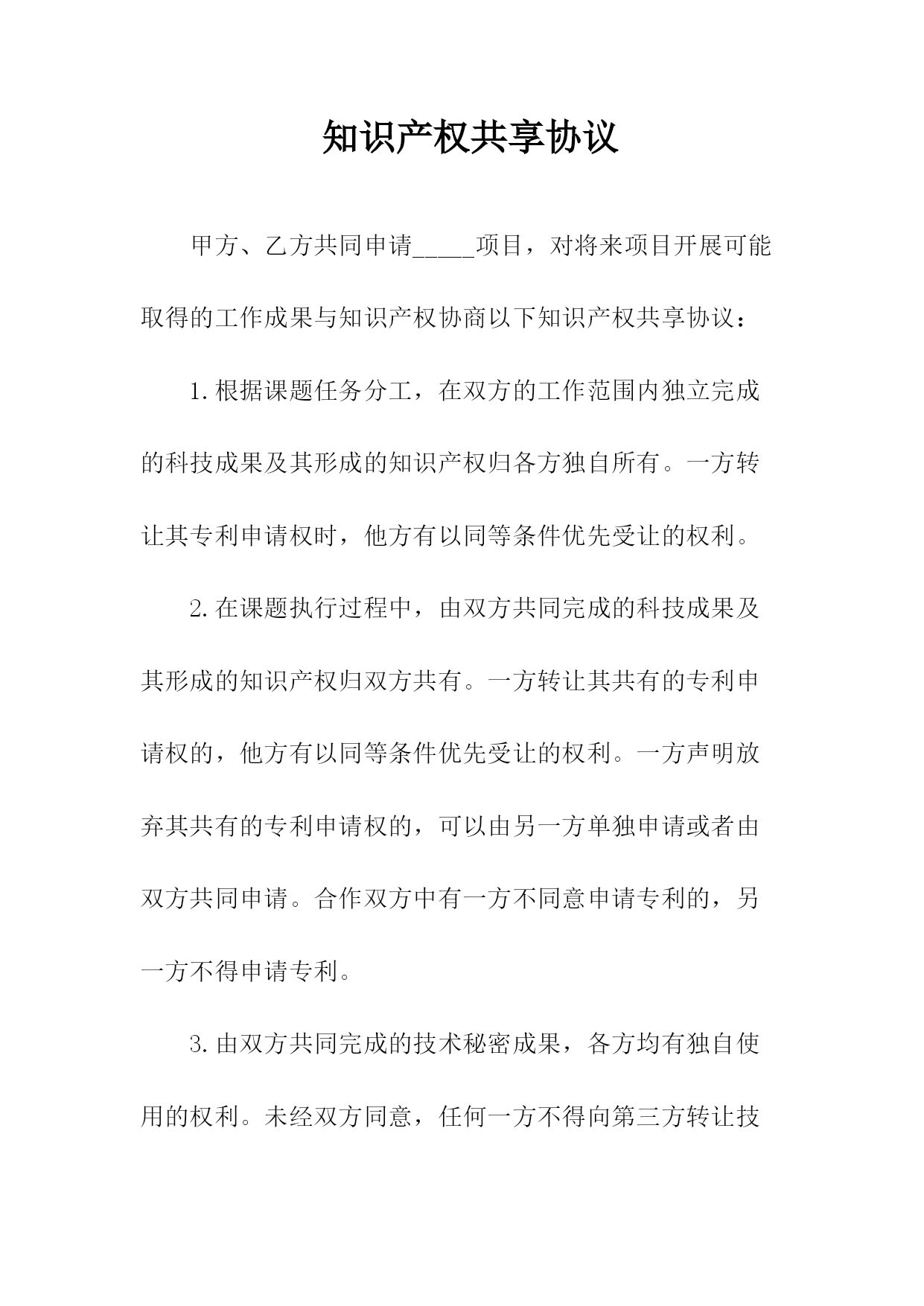 知识产权共享协议

甲方、乙方共同申请_____项目，对将来项目开展可能取得的工作成果与知识产权协商以下知识产权共享协议：

1.根据课题任务分工，在双方的工作范围内独立完成的科技成果及其形成的知识产权归各方独自所有。一方转让其专利申请权时，他方有以同等条件优先受让的权利。

2.在课题执行过程中，由双方共同完成的科技成果及其形成的知识产权归双方共有。一方转让其共有的专利申请权的，他方有以同等条件优先受让的权利。一方声明放弃其共有的专利申请权的，可以由另一方单独申请或者由双方共同申请。合作双方中有一方不同意申请专利的，另一方不得申请专利。

3.由双方共同完成的技术秘密成果，各方均有独自使用的权利。未经双方同意，任何一方不得向第三方转让技